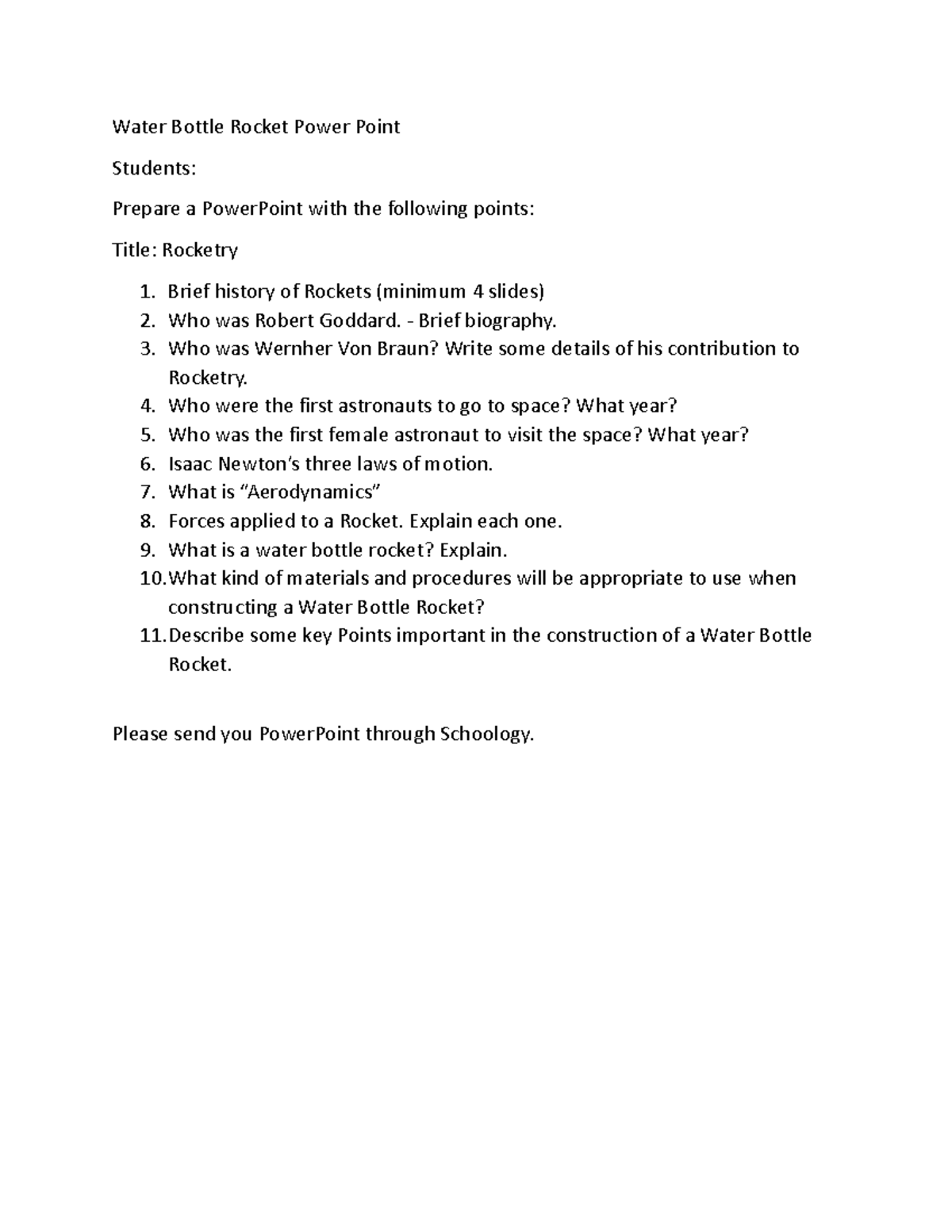 Water Bottle Rocket Power Point

Students:

Prepare a PowerPoint with the following points:

Title: Rocketry

1. Brief history of Rockets (minimum 4 slides)
2. Who was Robert Goddard. - Brief biography.
3. Who was Wernher Von Braun? Write some details of his contribution to Rocketry.
4. Who were the first astronauts to go to space? What year?
5. Who was the first female astronaut to visit the space? What year?
6. Isaac Newton's three laws of motion.
7. What is "Aerodynamics"
8. Forces applied to a Rocket. Explain each one.
9. What is a water bottle rocket? Explain.
10. What kind of materials and procedures will be appropriate to use when constructing a Water Bottle Rocket?
11. Describe some key Points important in the construction of a Water Bottle Rocket.

Please send you PowerPoint through Schoology.